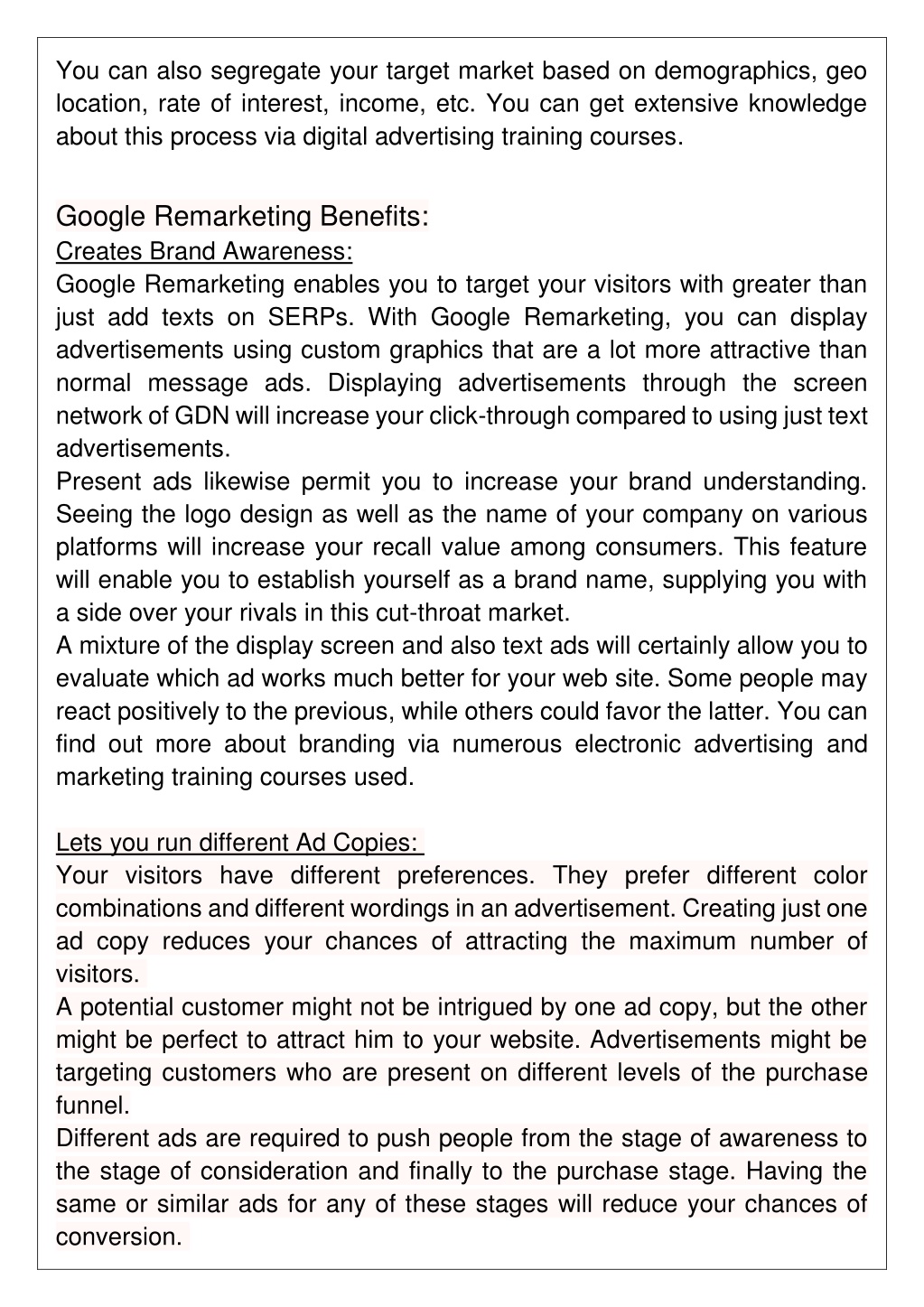 You can also segregate your target market based on demographics, geo location, rate of interest, income, etc. You can get extensive knowledge about this process via digital advertising training courses.

Google Remarketing Benefits:
Creates Brand Awareness:
Google Remarketing enables you to target your visitors with greater than just add texts on SERPs. With Google Remarketing, you can display advertisements using custom graphics that are a lot more attractive than normal message ads. Displaying advertisements through the screen network of GDN will increase your click-through compared to using just text advertisements.
Present ads likewise permit you to increase your brand understanding. Seeing the logo design as well as the name of your company on various platforms will increase your recall value among consumers. This feature will enable you to establish yourself as a brand name, supplying you with a side over your rivals in this cut-throat market.
A mixture of the display screen and also text ads will certainly allow you to evaluate which ad works much better for your web site. Some people may react positively to the previous, while others could favor the latter. You can find out more about branding via numerous electronic advertising and marketing training courses used.

Lets you run different Ad Copies:
Your visitors have different preferences. They prefer different color combinations and different wordings in an advertisement. Creating just one ad copy reduces your chances of attracting the maximum number of visitors.
A potential customer might not be intrigued by one ad copy, but the other might be perfect to attract him to your website. Advertisements might be targeting customers who are present on different levels of the purchase funnel.
Different ads are required to push people from the stage of awareness to the stage of consideration and finally to the purchase stage. Having the same or similar ads for any of these stages will reduce your chances of conversion.